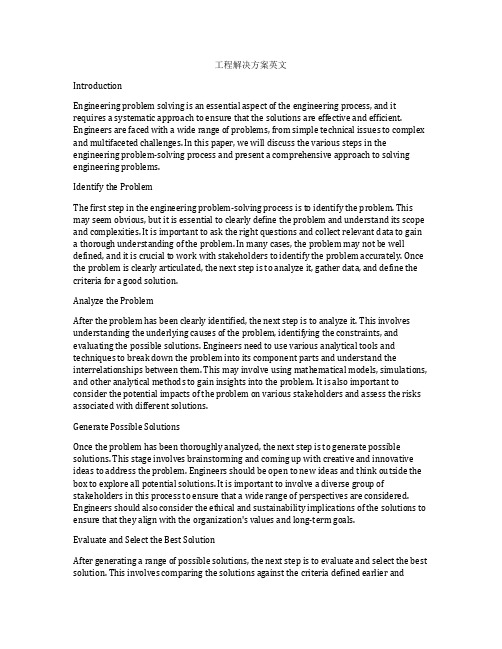 工程解决方案英文

Introduction

Engineering problem solving is an essential aspect of the engineering process, and it requires a systematic approach to ensure that the solutions are effective and efficient. Engineers are faced with a wide range of problems, from simple technical issues to complex and multifaceted challenges. In this paper, we will discuss the various steps in the engineering problem-solving process and present a comprehensive approach to solving engineering problems.

Identify the Problem

The first step in the engineering problem-solving process is to identify the problem. This may seem obvious, but it is essential to clearly define the problem and understand its scope and complexities. It is important to ask the right questions and collect relevant data to gain a thorough understanding of the problem. In many cases, the problem may not be well defined, and it is crucial to work with stakeholders to identify the problem accurately. Once the problem is clearly articulated, the next step is to analyze it, gather data, and define the criteria for a good solution.

Analyze the Problem

After the problem has been clearly identified, the next step is to analyze it. This involves understanding the underlying causes of the problem, identifying the constraints, and evaluating the possible solutions. Engineers need to use various analytical tools and techniques to break down the problem into its component parts and understand the interrelationships between them. This may involve using mathematical models, simulations, and other analytical methods to gain insights into the problem. It is also important to consider the potential impacts of the problem on various stakeholders and assess the risks associated with different solutions.

Generate Possible Solutions

Once the problem has been thoroughly analyzed, the next step is to generate possible solutions. This stage involves brainstorming and coming up with creative and innovative ideas to address the problem. Engineers should be open to new ideas and think outside the box to explore all potential solutions. It is important to involve a diverse group of stakeholders in this process to ensure that a wide range of perspectives are considered. Engineers should also consider the ethical and sustainability implications of the solutions to ensure that they align with the organization's values and long-term goals.

Evaluate and Select the Best Solution

After generating a range of possible solutions, the next step is to evaluate and select the best solution. This involves comparing the solutions against the criteria defined earlier and